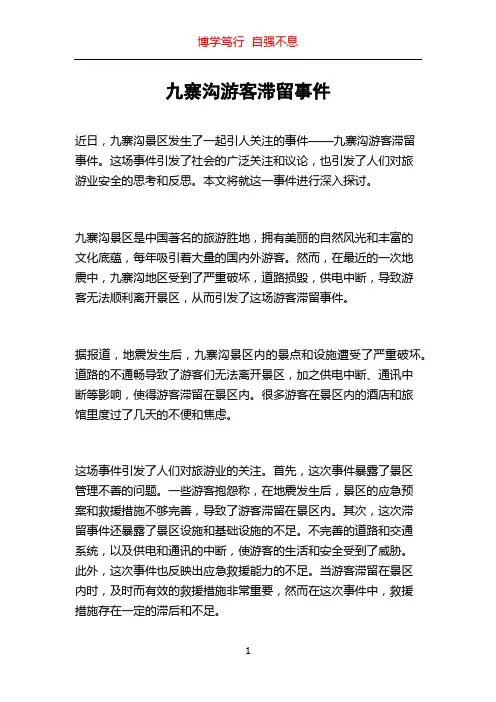 博学笃行 自强不息

九寨沟游客滞留事件

近日，九寨沟景区发生了一起引人关注的事件——九寨沟游客滞留事件。这场事件引发了社会的广泛关注和议论，也引发了人们对旅游业安全的思考和反思。本文将就这一事件进行深入探讨。

九寨沟景区是中国著名的旅游胜地，拥有美丽的自然风光和丰富的文化底蕴，每年吸引着大量的国内外游客。然而，在最近的一次地震中，九寨沟地区受到了严重破坏，道路损毁，供电中断，导致游客无法顺利离开景区，从而引发了这场游客滞留事件。

据报道，地震发生后，九寨沟景区内的景点和设施遭受了严重破坏。道路的不通畅导致了游客们无法离开景区，加之供电中断、通讯中断等影响，使得游客滞留在景区内。很多游客在景区内的酒店和旅馆里度过了几天的不便和焦虑。

这场事件引发了人们对旅游业的关注。首先，这次事件暴露了景区管理不善的问题。一些游客抱怨称，在地震发生后，景区的应急预案和救援措施不够完善，导致了游客滞留在景区内。其次，这次滞留事件还暴露了景区设施和基础设施的不足。不完善的道路和交通系统，以及供电和通讯的中断，使游客的生活和安全受到了威胁。此外，这次事件也反映出应急救援能力的不足。当游客滞留在景区内时，及时而有效的救援措施非常重要，然而在这次事件中，救援措施存在一定的滞后和不足。

1